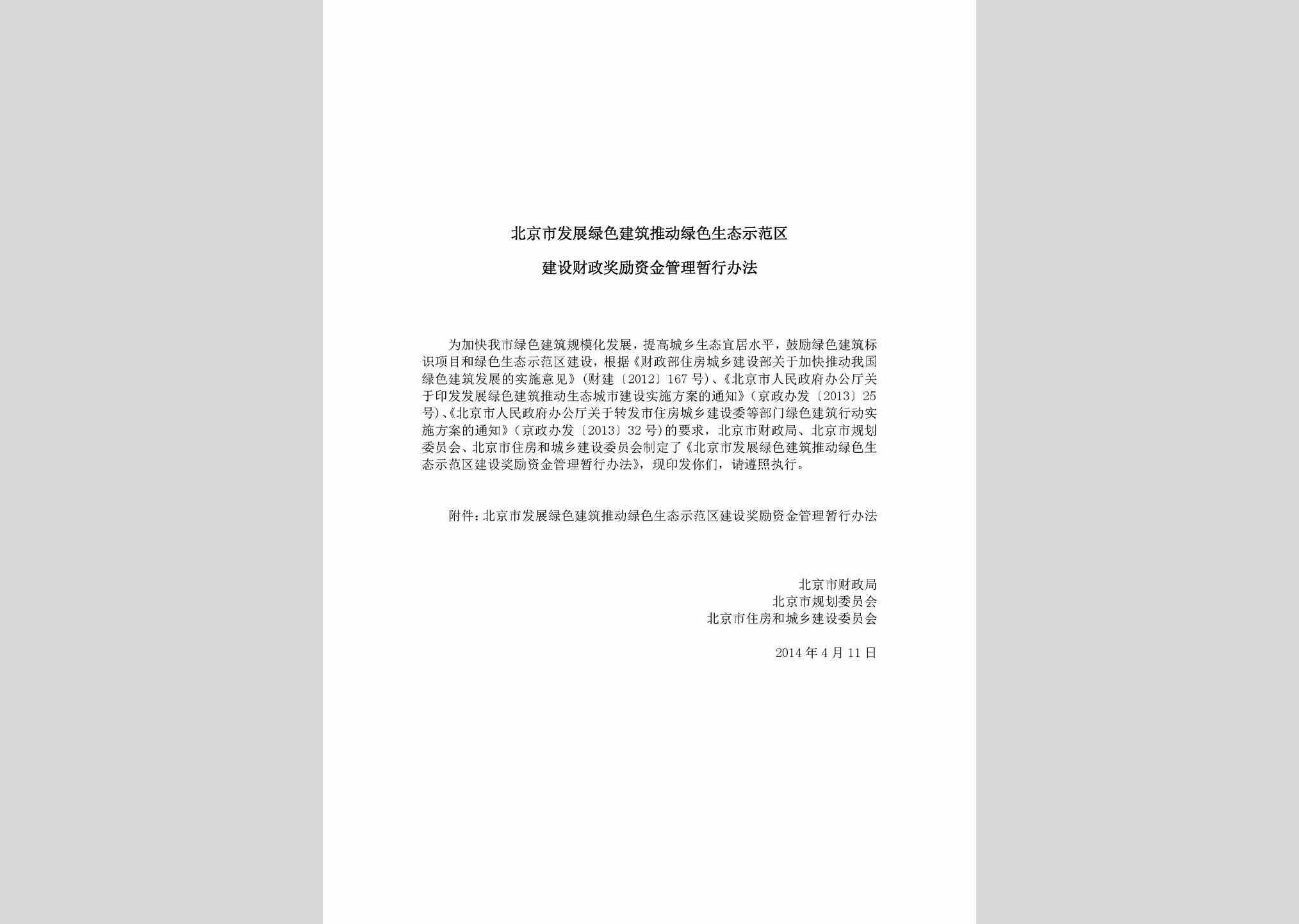 北京市发展绿色建筑推动绿色生态示范区

建设财政奖励资金管理暂行办法

为加快我市绿色建筑规模化发展，提高城乡生态宜居水平，鼓励绿色建筑标识项目和绿色生态示范区建设，根据《财政部住房城乡建设部关于加快推动我国绿色建筑发展的实施意见》（财建〔2012〕167号）、《北京市人民政府办公厅关于印发发展绿色建筑推动生态城市建设实施方案的通知》（京政办发〔2013〕25号）、《北京市人民政府办公厅关于转发市住房城乡建设委等部门绿色建筑行动实施方案的通知》（京政办发〔2013〕32号）的要求，北京市财政局、北京市规划委员会、北京市住房和城乡建设委员会制定了《北京市发展绿色建筑推动绿色生态示范区建设奖励资金管理暂行办法》，现印发你们，请遵照执行。

附件：北京市发展绿色建筑推动绿色生态示范区建设奖励资金管理暂行办法

北京市财政局
北京市规划委员会
北京市住房和城乡建设委员会

2014年4月11日